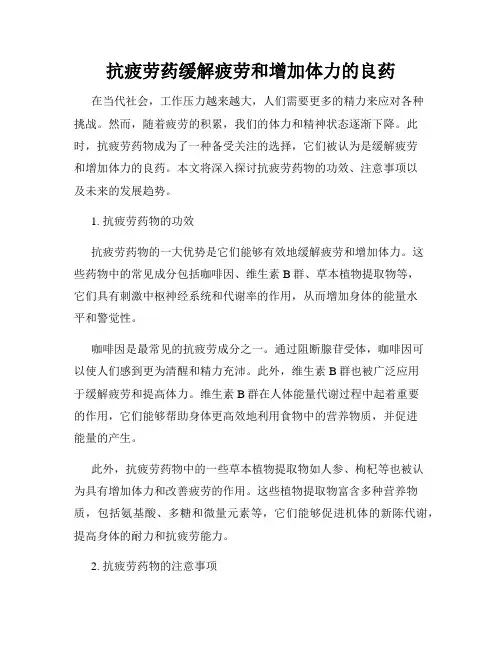 抗疲劳药缓解疲劳和增加体力的良药

在当代社会，工作压力越来越大，人们需要更多的精力来应对各种挑战。然而，随着疲劳的积累，我们的体力和精神状态逐渐下降。此时，抗疲劳药物成为了一种备受关注的选择，它们被认为是缓解疲劳和增加体力的良药。本文将深入探讨抗疲劳药物的功效、注意事项以及未来的发展趋势。

1. 抗疲劳药物的功效

抗疲劳药物的一大优势是它们能够有效地缓解疲劳和增加体力。这些药物中的常见成分包括咖啡因、维生素 B 群、草本植物提取物等，它们具有刺激中枢神经系统和代谢率的作用，从而增加身体的能量水平和警觉性。

咖啡因是最常见的抗疲劳成分之一。通过阻断腺苷受体，咖啡因可以使人们感到更为清醒和精力充沛。此外，维生素 B 群也被广泛应用于缓解疲劳和提高体力。维生素 B 群在人体能量代谢过程中起着重要的作用，它们能够帮助身体更高效地利用食物中的营养物质，并促进能量的产生。

此外，抗疲劳药物中的一些草本植物提取物如人参、枸杞等也被认为具有增加体力和改善疲劳的作用。这些植物提取物富含多种营养物质，包括氨基酸、多糖和微量元素等，它们能够促进机体的新陈代谢，提高身体的耐力和抗疲劳能力。

2. 抗疲劳药物的注意事项